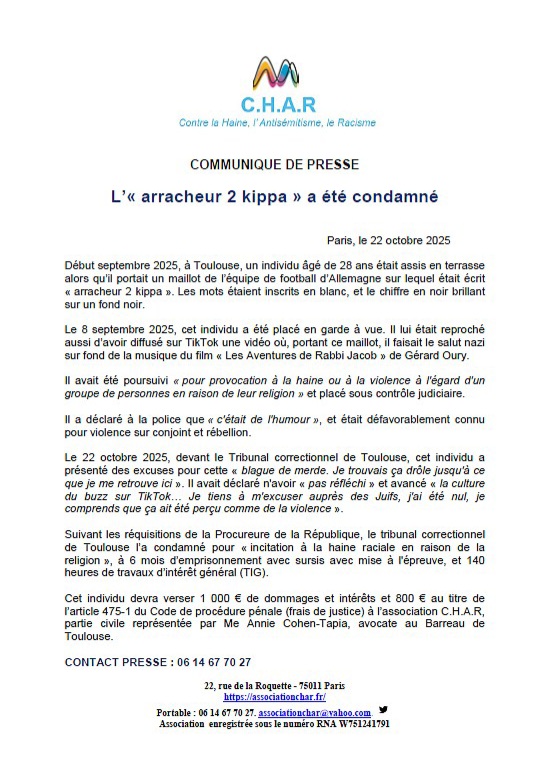 C.H.A.R
Contre la Haine, l'Antisémitisme, le Racisme

COMMUNIQUE DE PRESSE

L'« arracheur 2 kippa » a été condamné

Paris, le 22 octobre 2025

Début septembre 2025, à Toulouse, un individu âgé de 28 ans était assis en terrasse alors qu'il portait un maillot de l'équipe de football d'Allemagne sur lequel était écrit « arracheur 2 kippa ». Les mots étaient inscrits en blanc, et le chiffre en noir brillant sur un fond noir.

Le 8 septembre 2025, cet individu a été placé en garde à vue. Il lui était reproché aussi d'avoir diffusé sur TikTok une vidéo où, portant ce maillot, il faisait le salut nazi sur fond de la musique du film « Les Aventures de Rabbi Jacob » de Gérard Oury.

Il avait été poursuivi « pour provocation à la haine ou à la violence à l'égard d'un groupe de personnes en raison de leur religion » et placé sous contrôle judiciaire.

Il a déclaré à la police que « c'était de l'humour », et était défavorablement connu pour violence sur conjoint et rébellion.

Le 22 octobre 2025, devant le Tribunal correctionnel de Toulouse, cet individu a présenté des excuses pour cette « blague de merde. Je trouvais ça drôle jusqu'à ce que je me retrouve ici ». Il avait déclaré n'avoir « pas réfléchi » et avancé « la culture du buzz sur TikTok… Je tiens à m'excuser auprès des Juifs, j'ai été nul, je comprends que ça ait été perçu comme de la violence ».

Suivant les réquisitions de la Procureure de la République, le tribunal correctionnel de Toulouse l'a condamné pour « incitation à la haine raciale en raison de la religion », à 6 mois d'emprisonnement avec sursis avec mise à l'épreuve, et 140 heures de travaux d'intérêt général (TIG).

Cet individu devra verser 1 000 € de dommages et intérêts et 800 € au titre de l'article 475-1 du Code de procédure pénale (frais de justice) à l'association C.H.A.R, partie civile représentée par Me Annie Cohen-Tapia, avocate au Barreau de Toulouse.

CONTACT PRESSE : 06 14 67 70 27

22, rue de la Roquette - 75011 Paris
https://associationchar.fr/
Portable : 06 14 67 70 27. associationchar@yahoo.com.
Association enregistrée sous le numéro RNA W751241791